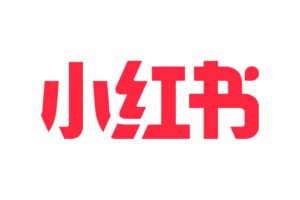 小红书